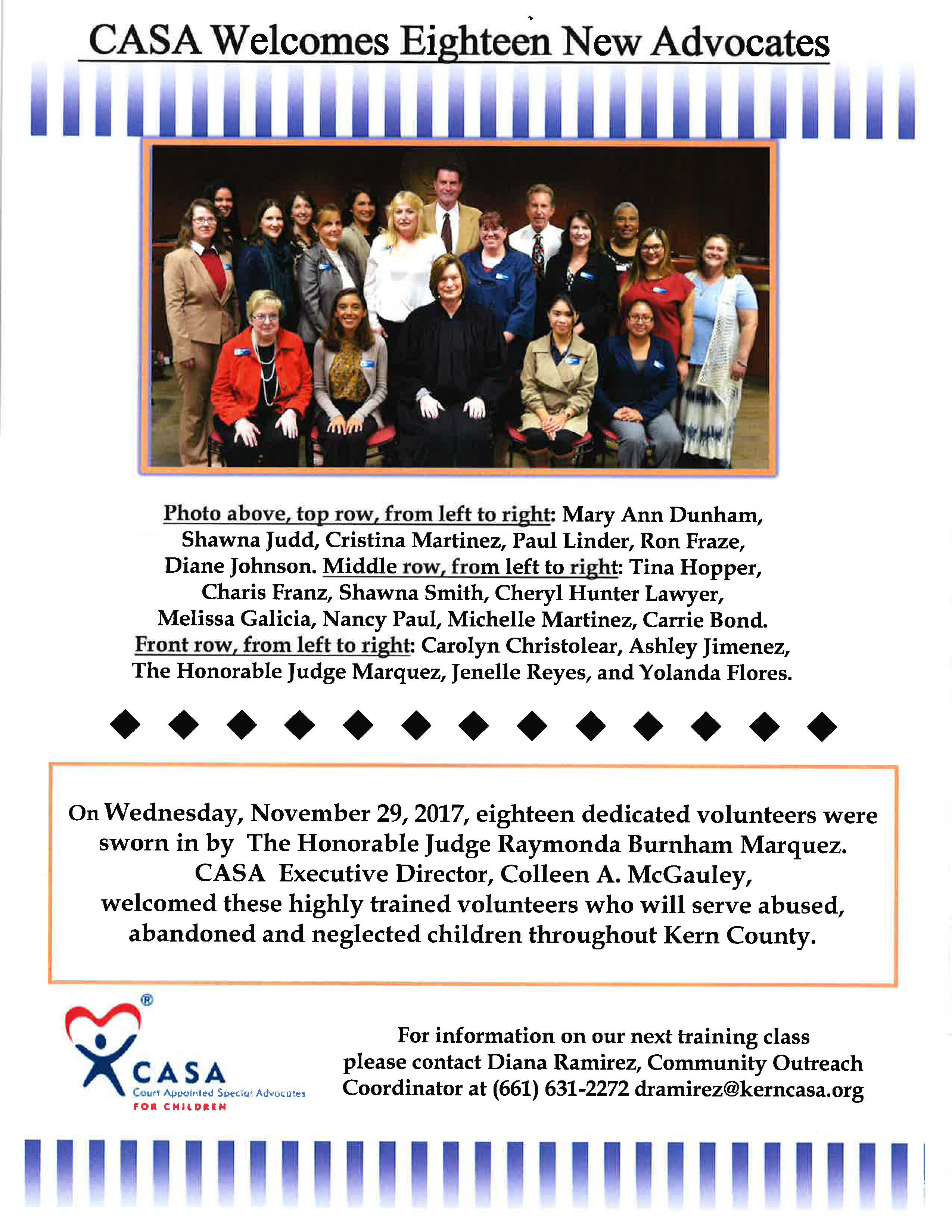 CASA Welcomes Eighteen New Advocates

Photo above, top row, from left to right: Mary Ann Dunham, Shawna Judd, Cristina Martinez, Paul Linder, Ron Fraze, Diane Johnson. Middle row, from left to right: Tina Hopper, Charis Franz, Shawna Smith, Cheryl Hunter Lawyer, Melissa Galicia, Nancy Paul, Michelle Martinez, Carrie Bond. Front row, from left to right: Carolyn Christolear, Ashley Jimenez, The Honorable Judge Marquez, Jenelle Reyes, and Yolanda Flores.

On Wednesday, November 29, 2017, eighteen dedicated volunteers were sworn in by The Honorable Judge Raymonda Burnham Marquez. CASA Executive Director, Colleen A. McGauley, welcomed these highly trained volunteers who will serve abused, abandoned and neglected children throughout Kern County.

®
CASA
Court Appointed Special Advocates
FOR CHILDREN

For information on our next training class please contact Diana Ramirez, Community Outreach Coordinator at (661) 631-2272 dramirez@kerncasa.org